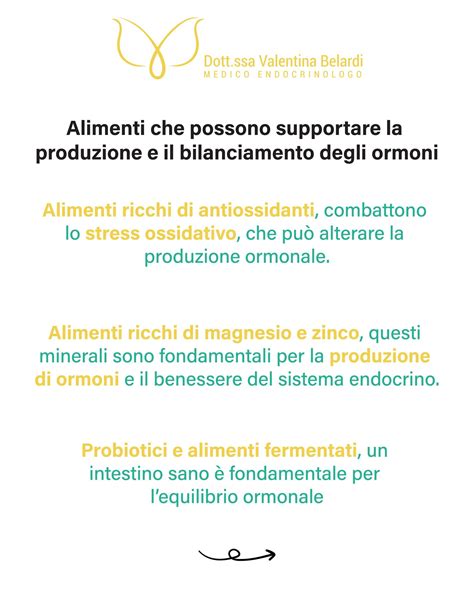 Dott.ssa Valentina Belardi
MEDICO ENDOCRINOLOGO

Alimenti che possono supportare la produzione e il bilanciamento degli ormoni

Alimenti ricchi di antiossidanti, combattono lo stress ossidativo, che può alterare la produzione ormonale.

Alimenti ricchi di magnesio e zinco, questi minerali sono fondamentali per la produzione di ormoni e il benessere del sistema endocrino.

Probiotici e alimenti fermentati, un intestino sano è fondamentale per l'equilibrio ormonale